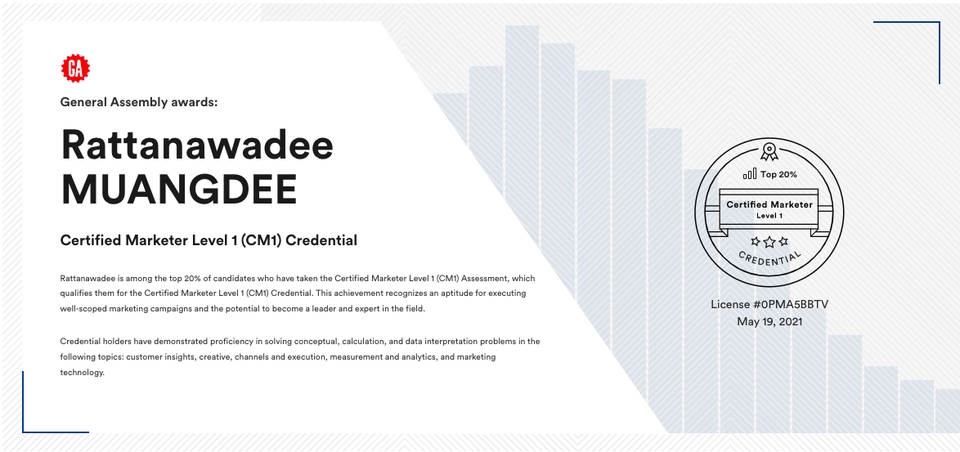 GA

General Assembly awards:

Rattanawadee MUANGDEE

Certified Marketer Level 1 (CM1) Credential

Rattanawadee is among the top 20% of candidates who have taken the Certified Marketer Level 1 (CM1) Assessment, which qualifies them for the Certified Marketer Level 1 (CM1) Credential. This achievement recognizes an aptitude for executing well-scoped marketing campaigns and the potential to become a leader and expert in the field.

Credential holders have demonstrated proficiency in solving conceptual, calculation, and data interpretation problems in the following topics: customer insights, creative, channels and execution, measurement and analytics, and marketing technology.

Top 20%

Certified Marketer
Level 1

CREDENTIAL

License #0PMA5BBTV
May 19, 2021